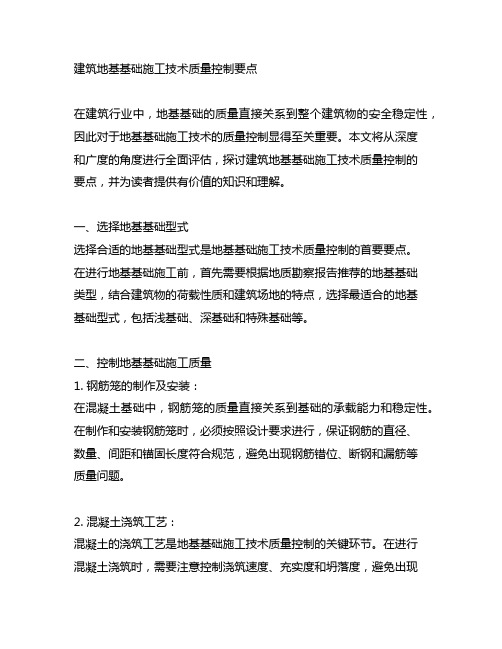 建筑地基基础施工技术质量控制要点

在建筑行业中，地基基础的质量直接关系到整个建筑物的安全稳定性，因此对于地基基础施工技术的质量控制显得至关重要。本文将从深度和广度的角度进行全面评估，探讨建筑地基基础施工技术质量控制的要点，并为读者提供有价值的知识和理解。

一、选择地基基础型式
选择合适的地基基础型式是地基基础施工技术质量控制的首要要点。在进行地基基础施工前，首先需要根据地质勘察报告推荐的地基基础类型，结合建筑物的荷载性质和建筑场地的特点，选择最适合的地基基础型式，包括浅基础、深基础和特殊基础等。

二、控制地基基础施工质量
1. 钢筋笼的制作及安装：
在混凝土基础中，钢筋笼的质量直接关系到基础的承载能力和稳定性。在制作和安装钢筋笼时，必须按照设计要求进行，保证钢筋的直径、数量、间距和锚固长度符合规范，避免出现钢筋错位、断钢和漏筋等质量问题。

2. 混凝土浇筑工艺：
混凝土的浇筑工艺是地基基础施工技术质量控制的关键环节。在进行混凝土浇筑时，需要注意控制浇筑速度、充实度和坍落度，避免出现